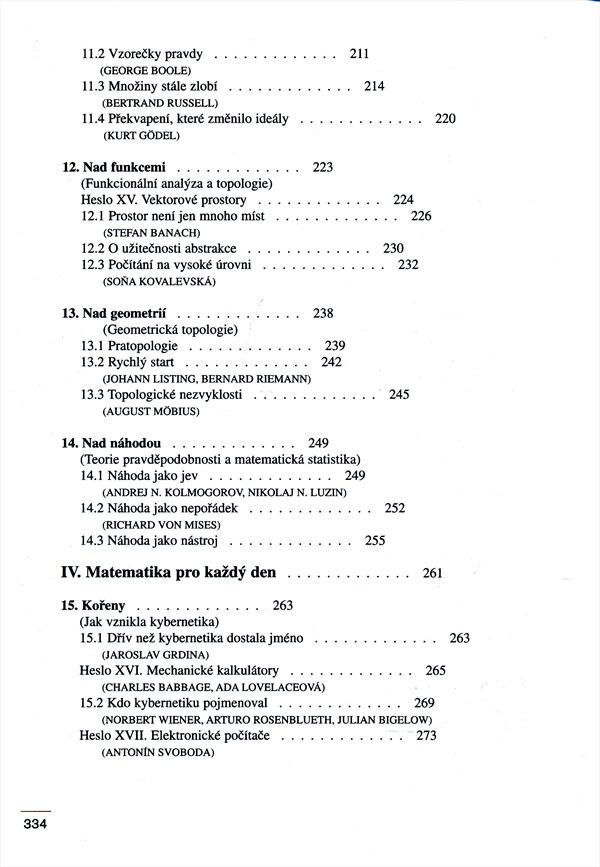 11.2 Vzorečky pravdy . . . . . . . . . . . . . 211
(GEORGE BOOLE)
11.3 Množiny stále zlobí . . . . . . . . . . . . . 214
(BERTRAND RUSSELL)
11.4 Překvapení, které změnilo ideály . . . . . . . . . . . . . 220
(KURT GÖDEL)

12. Nad funkcemi . . . . . . . . . . . . . 223
(Funkcionální analýza a topologie)
Heslo XV. Vektorové prostory . . . . . . . . . . . . . 224
12.1 Prostor není jen mnoho míst . . . . . . . . . . . . . 226
(STEFAN BANACH)
12.2 O užitečnosti abstrakce . . . . . . . . . . . . . 230
12.3 Počítání na vysoké úrovni . . . . . . . . . . . . . 232
(SOŇA KOVALEVSKÁ)

13. Nad geometrií . . . . . . . . . . . . . 238
(Geometrická topologie)
13.1 Pratopologie . . . . . . . . . . . . . 239
13.2 Rychlý start . . . . . . . . . . . . . 242
(JOHANN LISTING, BERNARD RIEMANN)
13.3 Topologické nezvyklosti . . . . . . . . . . . . . 245
(AUGUST MÖBIUS)

14. Nad náhodou . . . . . . . . . . . . . 249
(Teorie pravděpodobnosti a matematická statistika)
14.1 Náhoda jako jev . . . . . . . . . . . . . 249
(ANDREJ N. KOLMOGOROV, NIKOLAJ N. LUZIN)
14.2 Náhoda jako nepořádek . . . . . . . . . . . . . 252
(RICHARD VON MISES)
14.3 Náhoda jako nástroj . . . . . . . . . . . . . 255

IV. Matematika pro každý den . . . . . . . . . . . . . 261

15. Kořeny . . . . . . . . . . . . . 263
(Jak vznikla kybernetika)
15.1 Dřív než kybernetika dostala jméno . . . . . . . . . . . . . 263
(JAROSLAV GRDINA)
Heslo XVI. Mechanické kalkulátory . . . . . . . . . . . . . 265
(CHARLES BABBAGE, ADA LOVELACEOVÁ)
15.2 Kdo kybernetiku pojmenoval . . . . . . . . . . . . . 269
(NORBERT WIENER, ARTURO ROSENBLUETH, JULIAN BIGELOW)
Heslo XVII. Elektronické počítače . . . . . . . . . . . . . 273
(ANTONÍN SVOBODA)

334